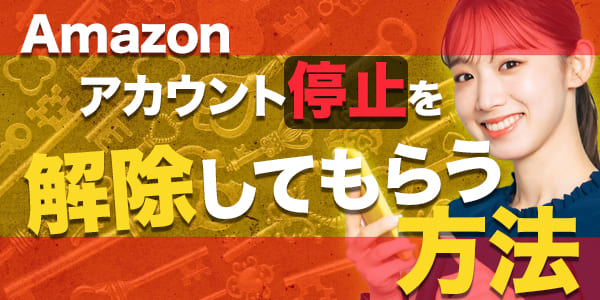 Amazon
アカウント停止を
解除してもらう
方法